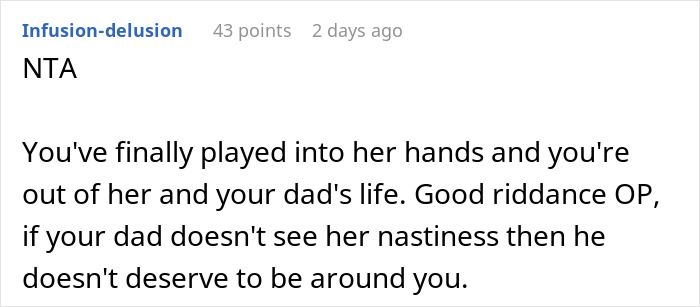 Infusion-delusion 43 points 2 days ago
NTA

You've finally played into her hands and you're out of her and your dad's life. Good riddance OP, if your dad doesn't see her nastiness then he doesn't deserve to be around you.